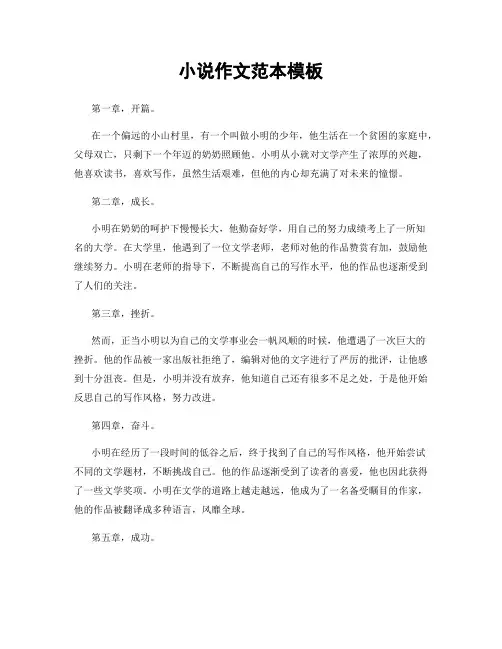 小说作文范本模板

第一章，开篇。

在一个偏远的小山村里，有一个叫做小明的少年，他生活在一个贫困的家庭中，父母双亡，只剩下一个年迈的奶奶照顾他。小明从小就对文学产生了浓厚的兴趣，他喜欢读书，喜欢写作，虽然生活艰难，但他的内心却充满了对未来的憧憬。

第二章，成长。

小明在奶奶的呵护下慢慢长大，他勤奋好学，用自己的努力成绩考上了一所知名的大学。在大学里，他遇到了一位文学老师，老师对他的作品赞赏有加，鼓励他继续努力。小明在老师的指导下，不断提高自己的写作水平，他的作品也逐渐受到了人们的关注。

第三章，挫折。

然而，正当小明以为自己的文学事业会一帆风顺的时候，他遭遇了一次巨大的挫折。他的作品被一家出版社拒绝了，编辑对他的文字进行了严厉的批评，让他感到十分沮丧。但是，小明并没有放弃，他知道自己还有很多不足之处，于是他开始反思自己的写作风格，努力改进。

第四章，奋斗。

小明在经历了一段时间的低谷之后，终于找到了自己的写作风格，他开始尝试不同的文学题材，不断挑战自己。他的作品逐渐受到了读者的喜爱，他也因此获得了一些文学奖项。小明在文学的道路上越走越远，他成为了一名备受瞩目的作家，他的作品被翻译成多种语言，风靡全球。

第五章，成功。